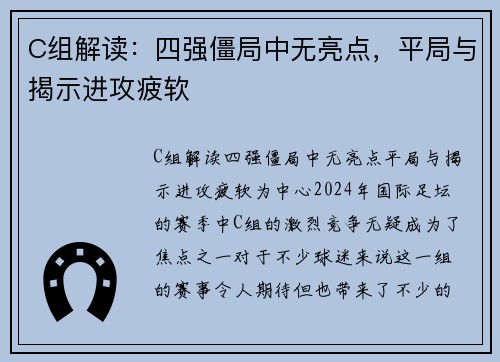 C组解读：四强僵局中无亮点，平局与揭示进攻疲软

C组解读四强僵局中无亮点平局与揭示进攻疲软为中心2024年国际足坛的赛季中C组的激烈竞争无疑成为了焦点之一对于不少球迷来说这一组的赛事令人期待但也带来了不少的